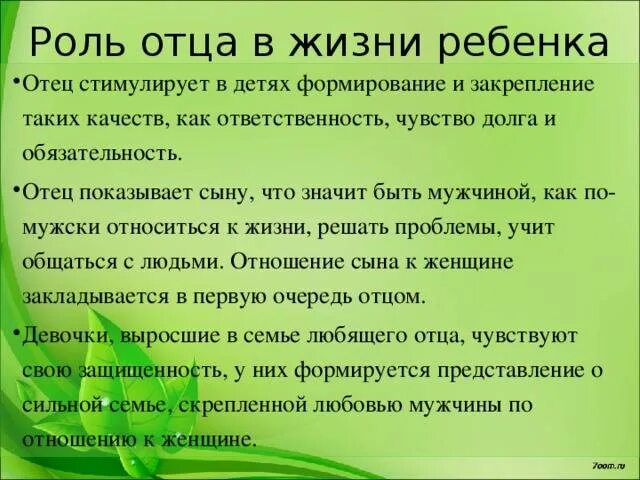 Роль отца в жизни ребенка

•Отец стимулирует в детях формирование и закрепление таких качеств, как ответственность, чувство долга и обязательность.

•Отец показывает сыну, что значит быть мужчиной, как по-мужски относиться к жизни, решать проблемы, учит общаться с людьми. Отношение сына к женщине закладывается в первую очередь отцом.

•Девочки, выросшие в семье любящего отца, чувствуют свою защищенность, у них формируется представление о сильной семье, скрепленной любовью мужчины по отношению к женщине.

7oom.ru